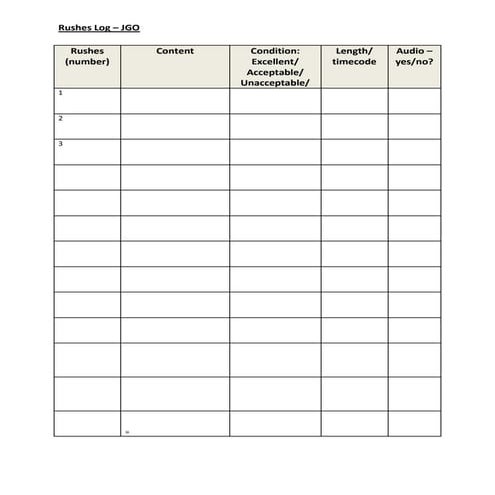 Rushes Log – JGO

| Rushes (number) | Content | Condition: Excellent/ Acceptable/ Unacceptable/ | Length/ timecode | Audio – yes/no? |
|---|---|---|---|---|
| 1 | | | | |
| 2 | | | | |
| 3 | | | | |
| | | | | |
| | | | | |
| | | | | |
| | | | | |
| | | | | |
| | | | | |
| | | | | |
| | | | | |
| | | | | |
| | | | | |